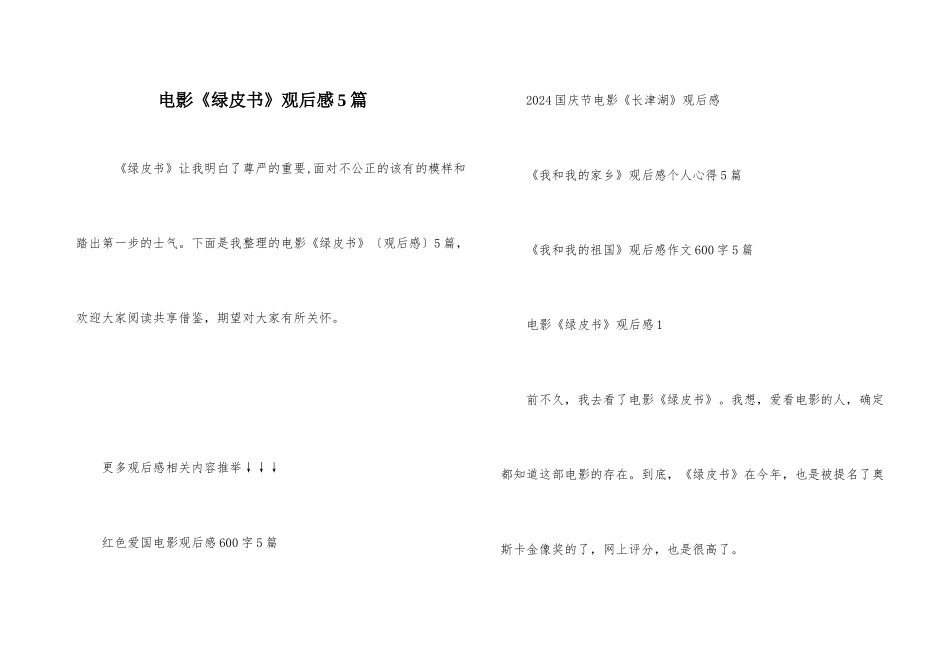 电影《绿皮书》观后感5篇

《绿皮书》让我明白了尊严的重要,面对不公正的该有的模样和踏出第一步的士气。下面是我整理的电影《绿皮书》〔观后感〕5篇，欢迎大家阅读共享借鉴，期望对大家有所关怀。

更多观后感相关内容推举↓↓↓

红色爱国电影观后感600字5篇

2024国庆节电影《长津湖》观后感

《我和我的家乡》观后感个人心得5篇

《我和我的祖国》观后感作文600字5篇

电影《绿皮书》观后感1

前不久，我去看了电影《绿皮书》。我想，爱看电影的人，确定都知道这部电影的存在。到底，《绿皮书》在今年，也是被提名了奥斯卡金像奖的了，网上评分，也是很高了。